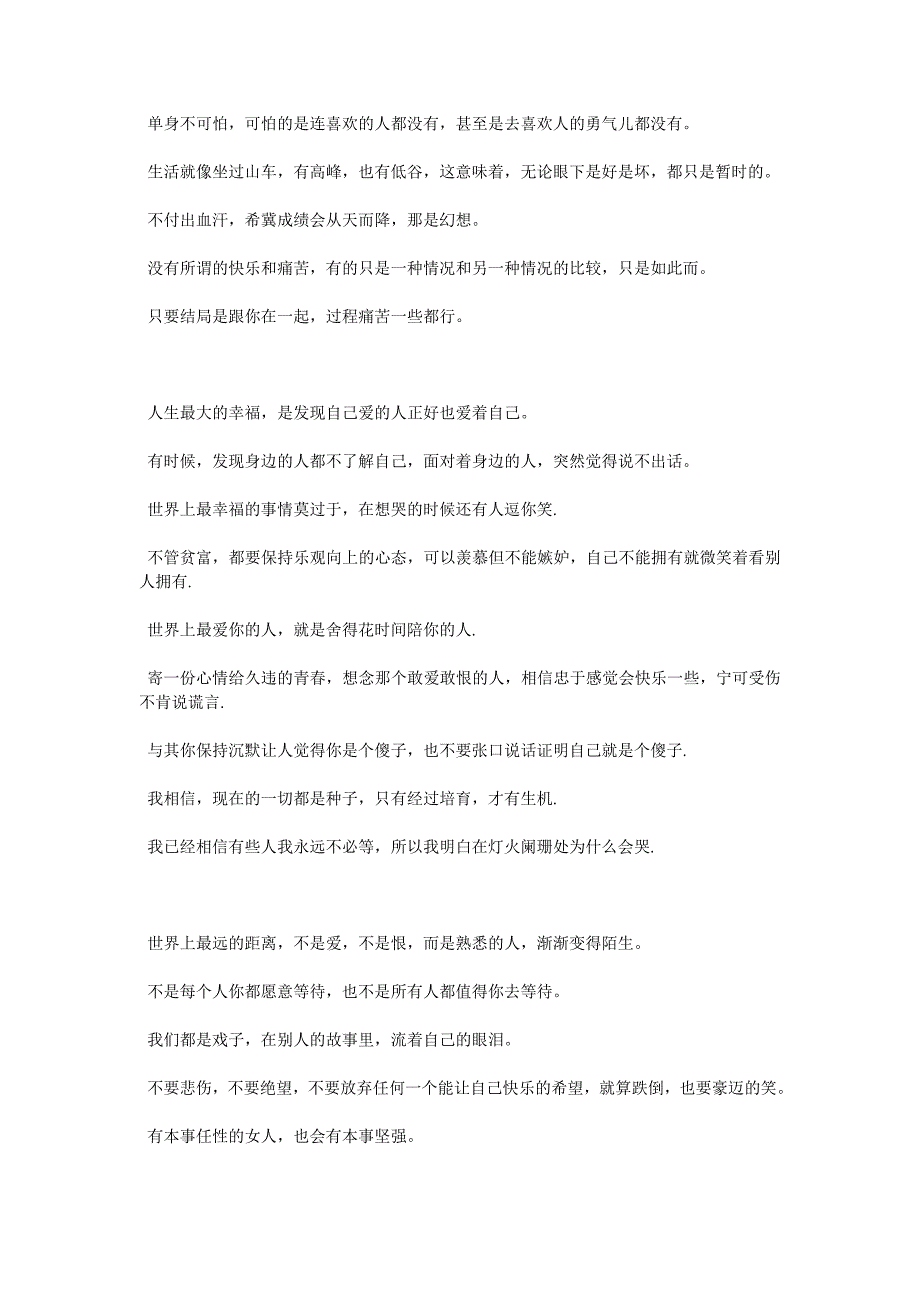 单身不可怕，可怕的是连喜欢的人都没有，甚至是去喜欢人的勇气儿都没有。

生活就像坐过山车，有高峰，也有低谷，这意味着，无论眼下是好是坏，都只是暂时的。

不付出血汗，希冀成绩会从天而降，那是幻想。

没有所谓的快乐和痛苦，有的只是一种情况和另一种情况的比较，只是如此而。

只要结局是跟你在一起，过程痛苦一些都行。

人生最大的幸福，是发现自己爱的人正好也爱着自己。

有时候，发现身边的人都不了解自己，面对着身边的人，突然觉得说不出话。

世界上最幸福的事情莫过于，在想哭的时候还有人逗你笑.

不管贫富，都要保持乐观向上的心态，可以羡慕但不能嫉妒，自己不能拥有就微笑着看别人拥有.

世界上最爱你的人，就是舍得花时间陪你的人.

寄一份心情给久违的青春，想念那个敢爱敢恨的人，相信忠于感觉会快乐一些，宁可受伤不肯说谎言.

与其你保持沉默让人觉得你是个傻子，也不要张口说话证明自己就是个傻子.

我相信，现在的一切都是种子，只有经过培育，才有生机.

我已经相信有些人我永远不必等，所以我明白在灯火阑珊处为什么会哭.

世界上最远的距离，不是爱，不是恨，而是熟悉的人，渐渐变得陌生。

不是每个人你都愿意等待，也不是所有人都值得你去等待。

我们都是戏子，在别人的故事里，流着自己的眼泪。

不要悲伤，不要绝望，不要放弃任何一个能让自己快乐的希望，就算跌倒，也要豪迈的笑。

有本事任性的女人，也会有本事坚强。